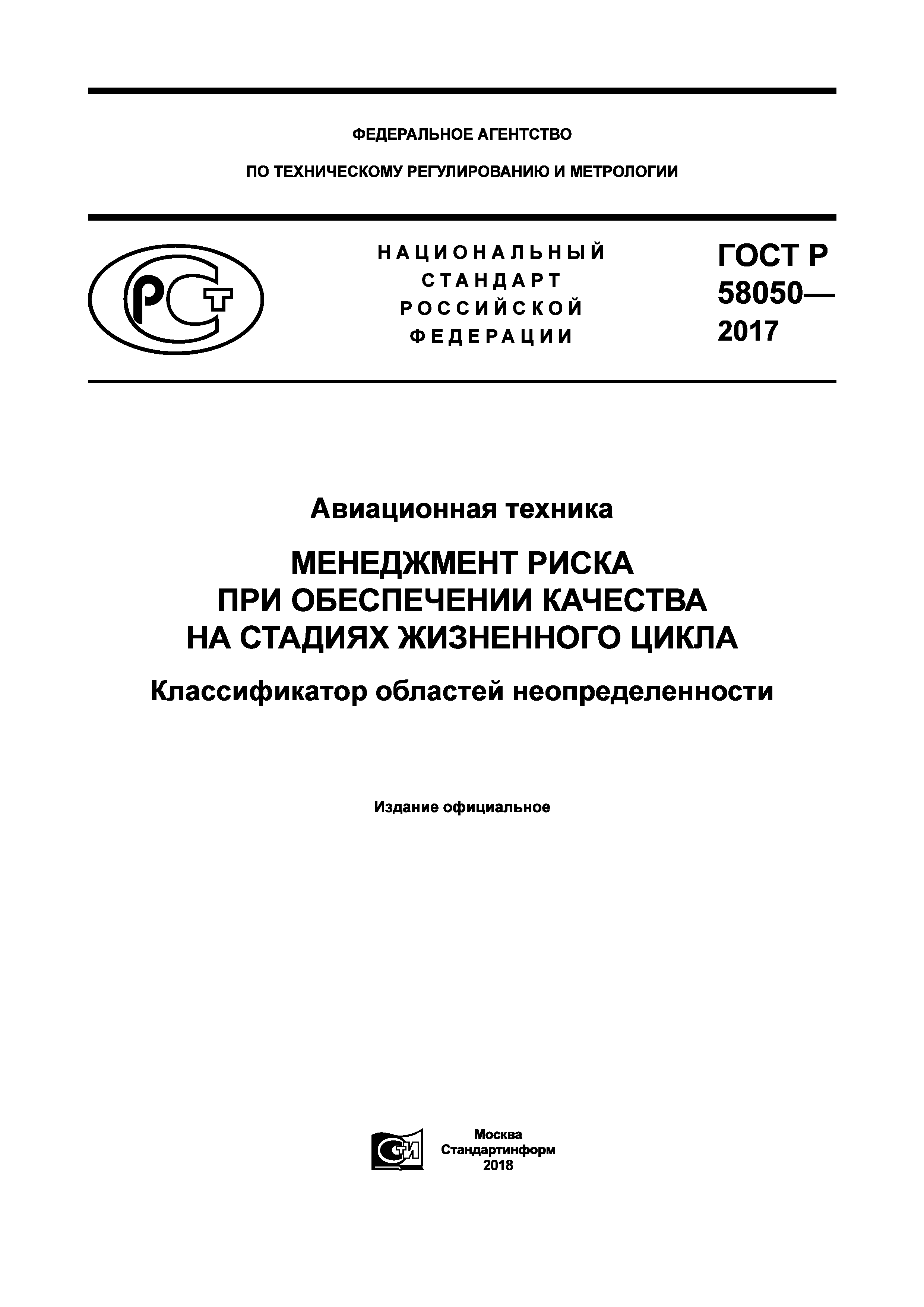 ФЕДЕРАЛЬНОЕ АГЕНТСТВО

ПО ТЕХНИЧЕСКОМУ РЕГУЛИРОВАНИЮ И МЕТРОЛОГИИ

РСТ

НАЦИОНАЛЬНЫЙ СТАНДАРТ РОССИЙСКОЙ ФЕДЕРАЦИИ

ГОСТ Р 58050— 2017

Авиационная техника

МЕНЕДЖМЕНТ РИСКА ПРИ ОБЕСПЕЧЕНИИ КАЧЕСТВА НА СТАДИЯХ ЖИЗНЕННОГО ЦИКЛА

Классификатор областей неопределенности

Издание официальное

СТИ

Москва
Стандартинформ
2018